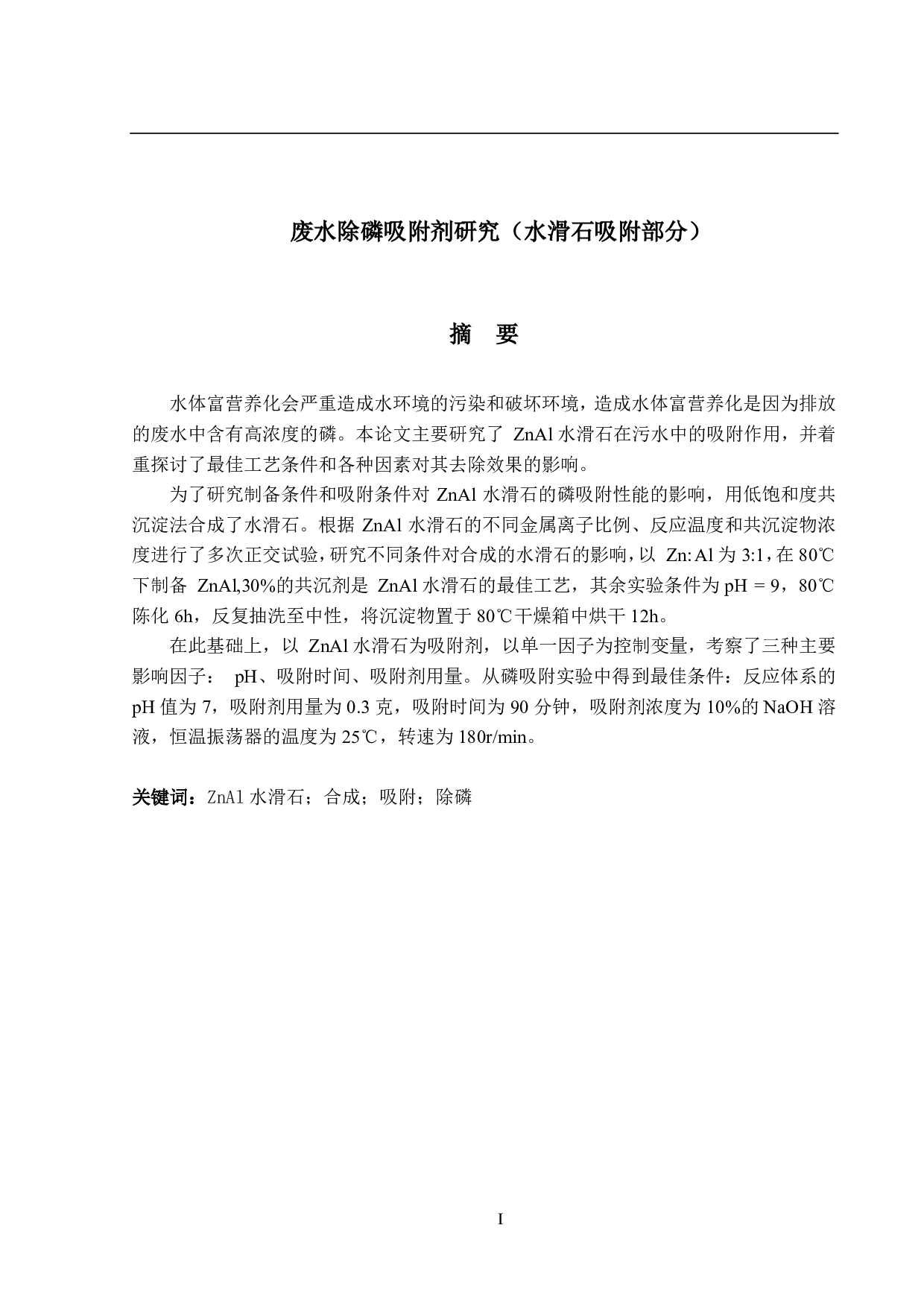 废水除磷吸附剂研究（水滑石吸附部分）

摘　要

水体富营养化会严重造成水环境的污染和破坏环境，造成水体富营养化是因为排放的废水中含有高浓度的磷。本论文主要研究了 ZnAl 水滑石在污水中的吸附作用，并着重探讨了最佳工艺条件和各种因素对其去除效果的影响。

为了研究制备条件和吸附条件对 ZnAl 水滑石的磷吸附性能的影响，用低饱和度共沉淀法合成了水滑石。根据 ZnAl 水滑石的不同金属离子比例、反应温度和共沉淀物浓度进行了多次正交试验，研究不同条件对合成的水滑石的影响，以 Zn: Al 为 3:1，在 80℃下制备 ZnAl,30%的共沉剂是 ZnAl 水滑石的最佳工艺，其余实验条件为 pH = 9，80℃陈化 6h，反复抽洗至中性，将沉淀物置于 80℃干燥箱中烘干 12h。

在此基础上，以 ZnAl 水滑石为吸附剂，以单一因子为控制变量，考察了三种主要影响因子： pH、吸附时间、吸附剂用量。从磷吸附实验中得到最佳条件：反应体系的 pH 值为 7，吸附剂用量为 0.3 克，吸附时间为 90 分钟，吸附剂浓度为 10%的 NaOH 溶液，恒温振荡器的温度为 25℃，转速为 180r/min。

关键词：ZnAl 水滑石；合成；吸附；除磷

I